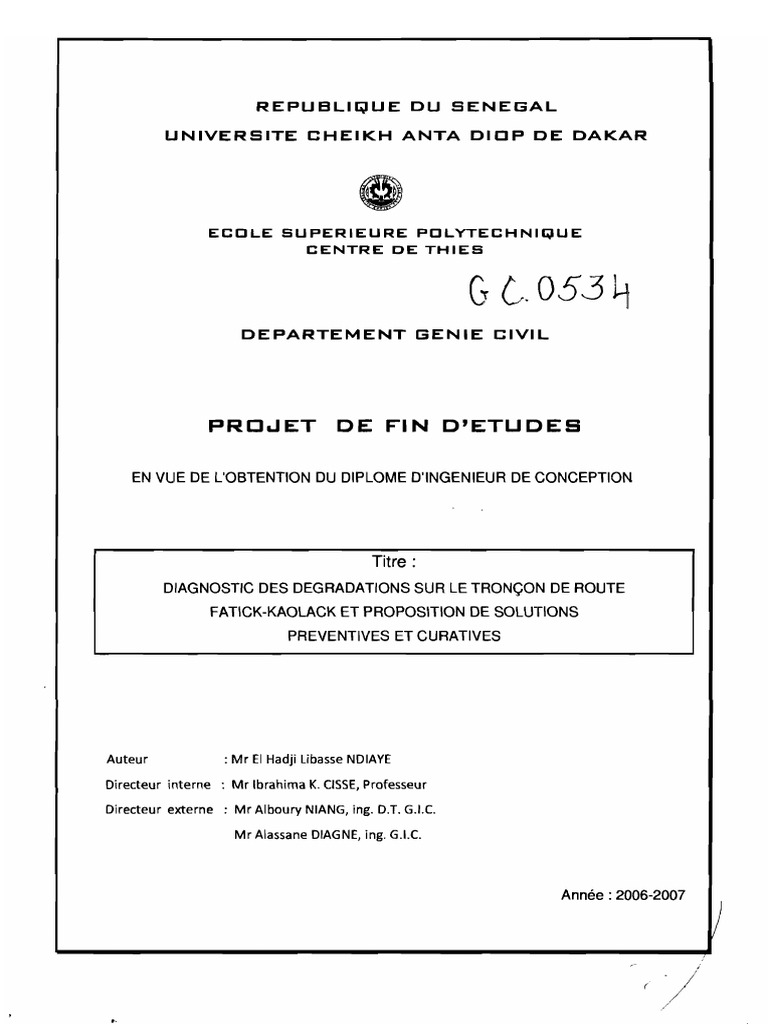 REPUBLIQUE DU SENEGAL
UNIVERSITE CHEIKH ANTA DIOP DE DAKAR

ECOLE SUPERIEURE POLYTECHNIQUE
CENTRE DE THIES

GC.0534

DEPARTEMENT GENIE CIVIL

PROJET DE FIN D'ETUDES

EN VUE DE L'OBTENTION DU DIPLOME D'INGENIEUR DE CONCEPTION

Titre :
DIAGNOSTIC DES DEGRADATIONS SUR LE TRONÇON DE ROUTE FATICK-KAOLACK ET PROPOSITION DE SOLUTIONS PREVENTIVES ET CURATIVES

Auteur : Mr El Hadji Libasse NDIAYE
Directeur interne : Mr Ibrahima K. CISSE, Professeur
Directeur externe : Mr Alboury NIANG, ing. D.T. G.I.C.
Mr Alassane DIAGNE, ing. G.I.C.

Année : 2006-2007